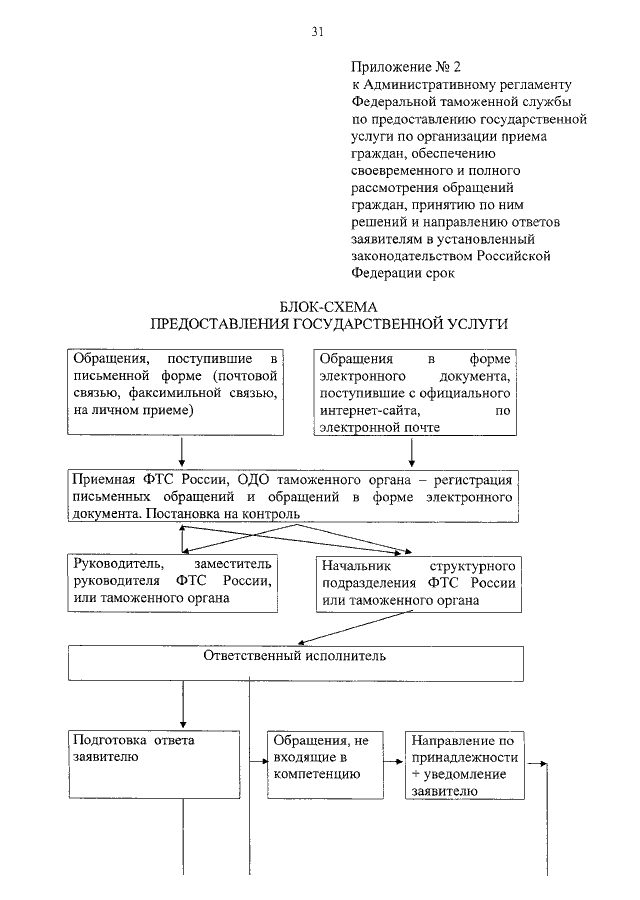 31

Приложение № 2
к Административному регламенту Федеральной таможенной службы по предоставлению государственной услуги по организации приема граждан, обеспечению своевременного и полного рассмотрения обращений граждан, принятию по ним решений и направлению ответов заявителям в установленный законодательством Российской Федерации срок

БЛОК-СХЕМА
ПРЕДОСТАВЛЕНИЯ ГОСУДАРСТВЕННОЙ УСЛУГИ

Обращения, поступившие в письменной форме (почтовой связью, факсимильной связью, на личном приеме)

Обращения в форме электронного документа, поступившие с официального интернет-сайта, по электронной почте

Приемная ФТС России, ОДО таможенного органа – регистрация письменных обращений и обращений в форме электронного документа. Постановка на контроль

Руководитель, заместитель руководителя ФТС России, или таможенного органа

Начальник структурного подразделения ФТС России или таможенного органа

Ответственный исполнитель

Подготовка ответа заявителю

Обращения, не входящие в компетенцию

Направление по принадлежности + уведомление заявителю